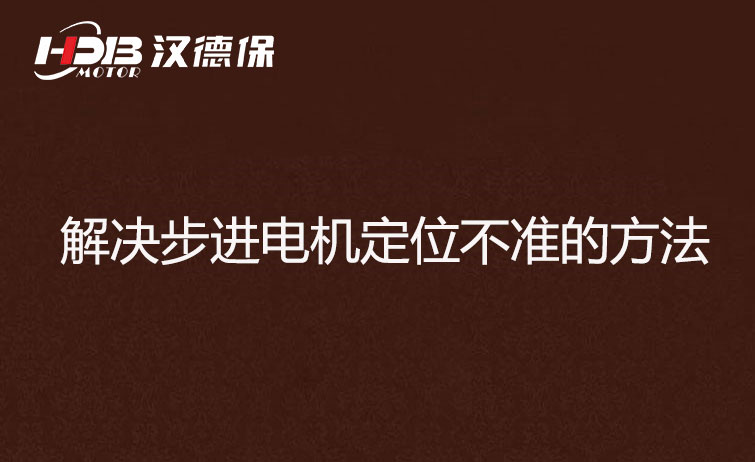 HDB MOTOR 汉德保

解决步进电机定位不准的方法